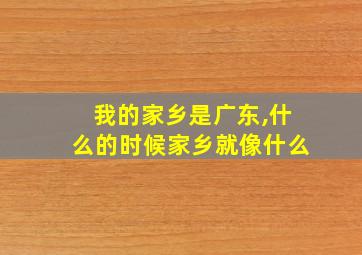 我的家乡是广东,什么的时候家乡就像什么